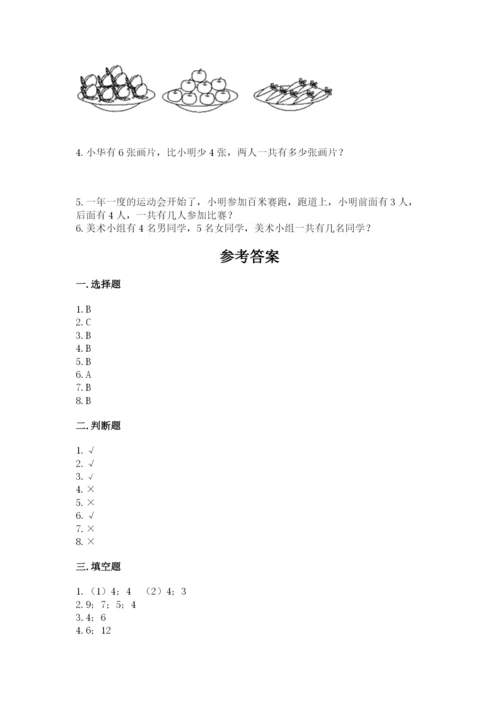 4. 小华有 6 张画片，比小明少 4 张，两人一共有多少张画片？

5. 一年一度的运动会开始了，小明参加百米赛跑，跑道上，小明前面有 3 人，后面有 4 人，一共有几人参加比赛？
6. 美术小组有 4 名男同学，5 名女同学，美术小组一共有几名同学？

参考答案

一. 选择题

1. B
2. C
3. B
4. B
5. B
6. A
7. B
8. B

二. 判断题

1. √
2. √
3. √
4. ×
5. ×
6. √
7. ×
8. ×

三. 填空题

1. （1）4；4　（2）4；3
2. 9；7；5；4
3. 4；6
4. 6；12